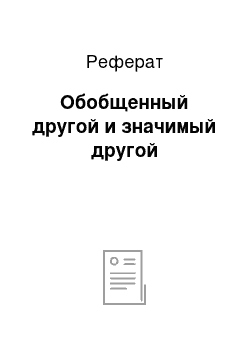 Реферат

Обобщенный другой и значимый другой